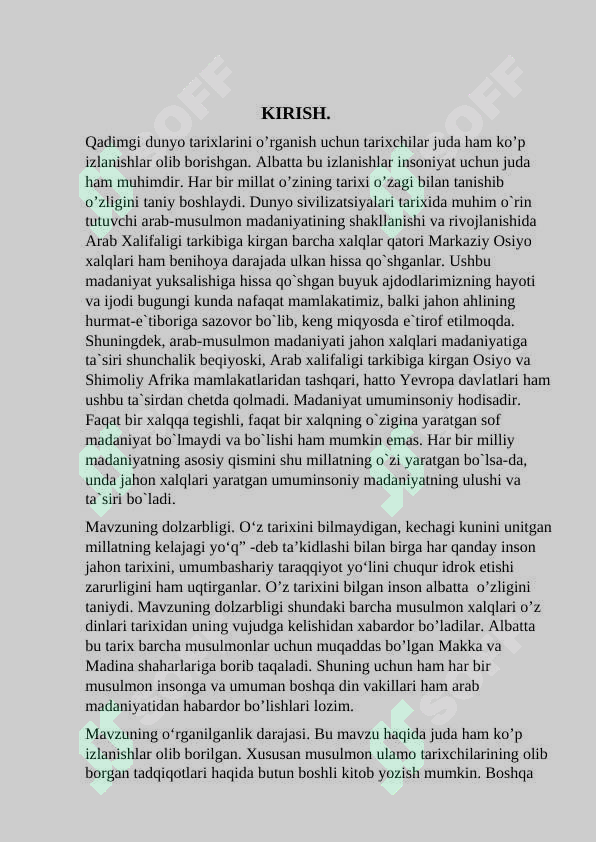 KIRISH.

Qadimgi dunyo tarixlarini o’rganish uchun tarixchilar juda ham ko’p izlanishlar olib borishgan. Albatta bu izlanishlar insoniyat uchun juda ham muhimdir. Har bir millat o’zining tarixi o’zagi bilan tanishib o’zligini taniy boshlaydi. Dunyo sivilizatsiyalari tarixida muhim o`rin tutuvchi arab-musulmon madaniyatining shakllanishi va rivojlanishida Arab Xalifaligi tarkibiga kirgan barcha xalqlar qatori Markaziy Osiyo xalqlari ham benihoya darajada ulkan hissa qo`shganlar. Ushbu madaniyat yuksalishiga hissa qo`shgan buyuk ajdodlarimizning hayoti va ijodi bugungi kunda nafaqat mamlakatimiz, balki jahon ahlining hurmat-e`tiboriga sazovor bo`lib, keng miqyosda e`tirof etilmoqda. Shuningdek, arab-musulmon madaniyati jahon xalqlari madaniyatiga ta`siri shunchalik beqiyoski, Arab xalifaligi tarkibiga kirgan Osiyo va Shimoliy Afrika mamlakatlaridan tashqari, hatto Yevropa davlatlari ham ushbu ta`sirdan chetda qolmadi. Madaniyat umuminsoniy hodisadir. Faqat bir xalqqa tegishli, faqat bir xalqning o`zigina yaratgan sof madaniyat bo`lmaydi va bo`lishi ham mumkin emas. Har bir milliy madaniyatning asosiy qismini shu millatning o`zi yaratgan bo`lsa-da, unda jahon xalqlari yaratgan umuminsoniy madaniyatning ulushi va ta`siri bo`ladi.

Mavzuning dolzarbligi. O‘z tarixini bilmaydigan, kechagi kunini unitgan millatning kelajagi yo‘q” -deb ta’kidlashi bilan birga har qanday inson jahon tarixini, umumbashariy taraqqiyot yo‘lini chuqur idrok etishi zarurligini ham uqtirganlar. O’z tarixini bilgan inson albatta o’zligini taniydi. Mavzuning dolzarbligi shundaki barcha musulmon xalqlari o’z dinlari tarixidan uning vujudga kelishidan xabardor bo’ladilar. Albatta bu tarix barcha musulmonlar uchun muqaddas bo’lgan Makka va Madina shaharlariga borib taqaladi. Shuning uchun ham har bir musulmon insonga va umuman boshqa din vakillari ham arab madaniyatidan habardor bo’lishlari lozim.

Mavzuning o‘rganilganlik darajasi. Bu mavzu haqida juda ham ko’p izlanishlar olib borilgan. Xususan musulmon ulamo tarixchilarining olib borgan tadqiqotlari haqida butun boshli kitob yozish mumkin. Boshqa